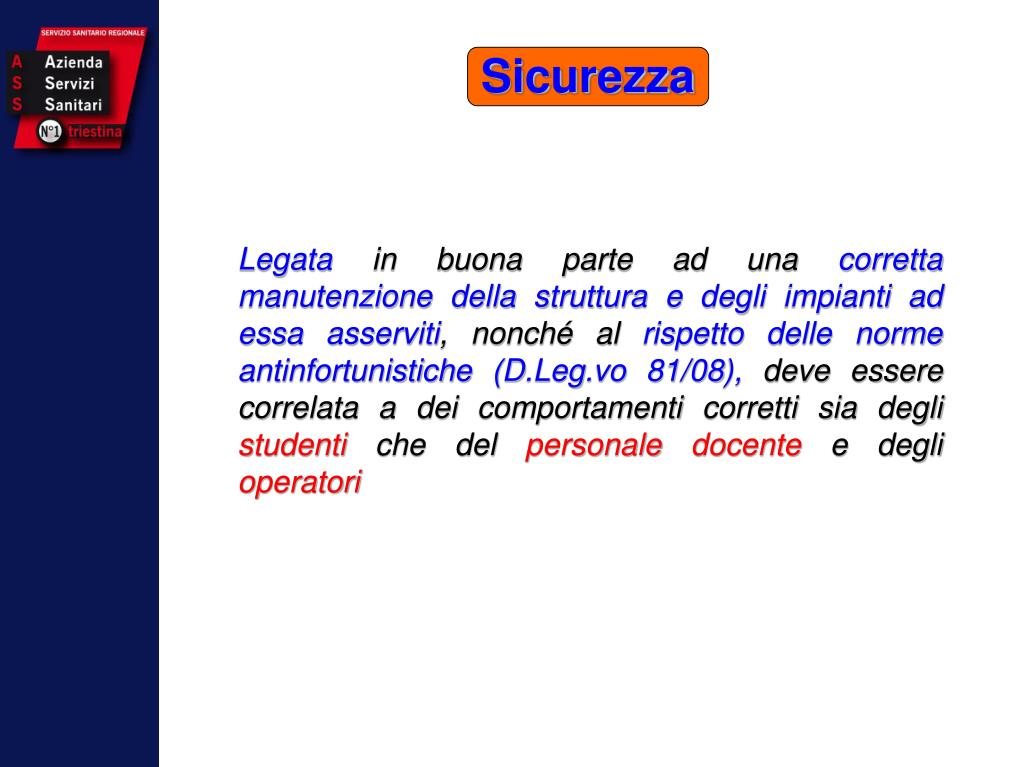 SERVIZIO SANITARIO REGIONALE
A Azienda
S Servizi
S Sanitari
N°1 triestina

Sicurezza

Legata in buona parte ad una corretta manutenzione della struttura e degli impianti ad essa asserviti, nonché al rispetto delle norme antinfortunistiche (D.Leg.vo 81/08), deve essere correlata a dei comportamenti corretti sia degli studenti che del personale docente e degli operatori